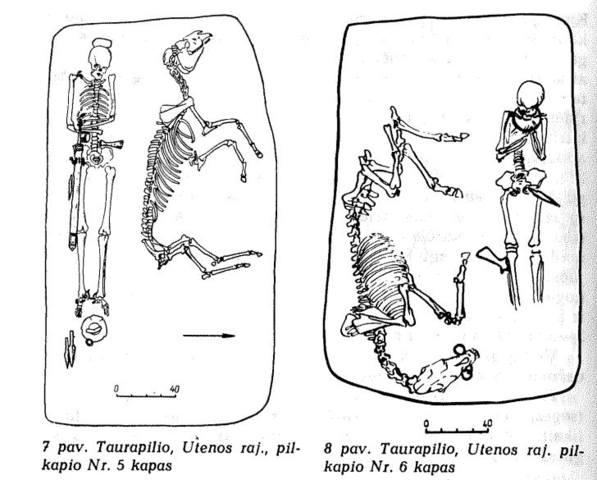 0 40

7 pav. Taurapilio, Utenos raj., pilkapio Nr. 5 kapas

0 40

8 pav. Taurapilio, Utenos raj. pilkapio Nr. 6 kapas